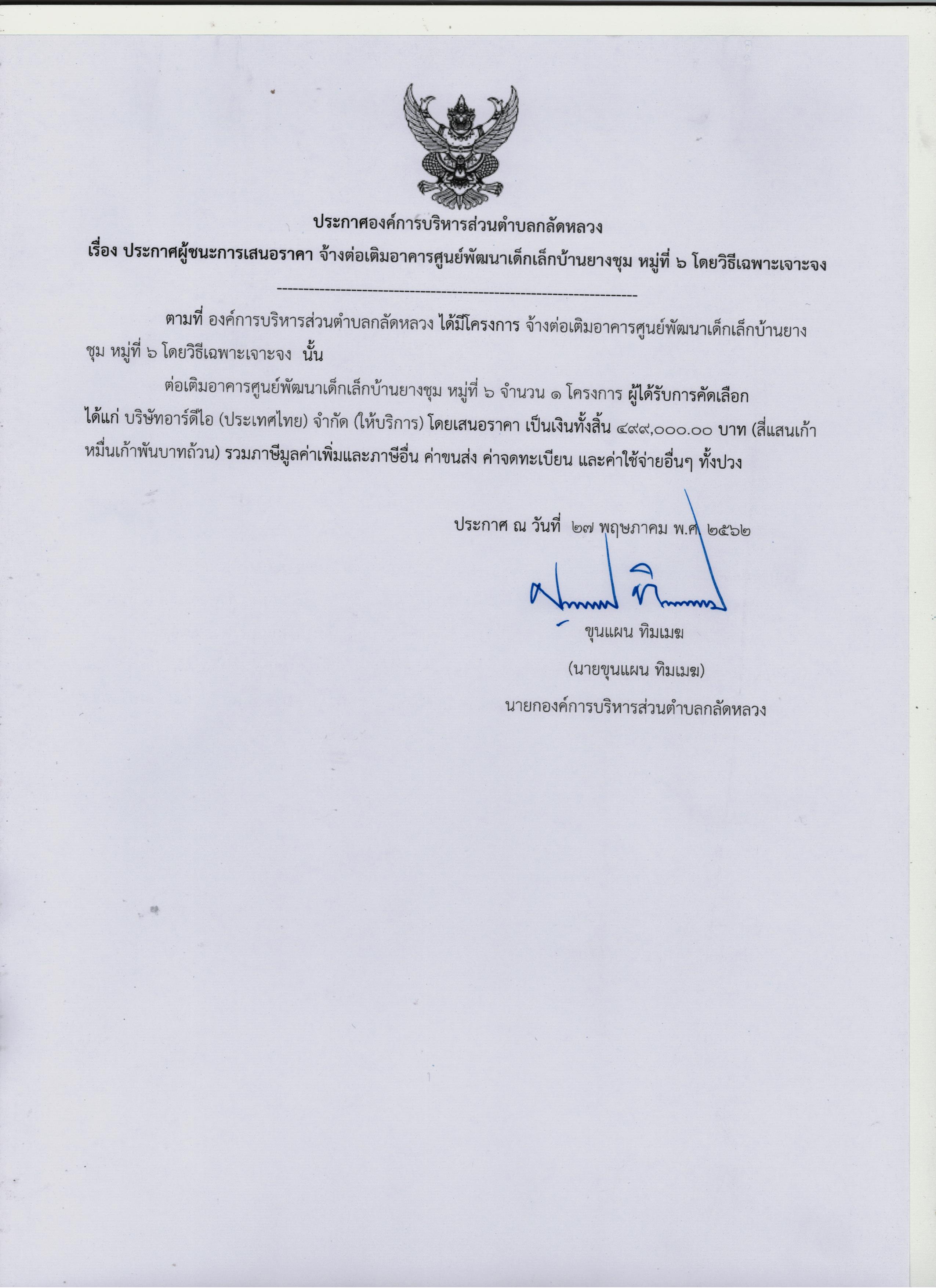 ประกาศองค์การบริหารส่วนตำบลกลัดหลวง

เรื่อง ประกาศผู้ชนะการเสนอราคา จ้างต่อเติมอาคารศูนย์พัฒนาเด็กเล็กบ้านยางชุม หมู่ที่ ๖ โดยวิธีเฉพาะเจาะจง

--------------------------------------------------------------------

ตามที่ องค์การบริหารส่วนตำบลกลัดหลวง ได้มีโครงการ จ้างต่อเติมอาคารศูนย์พัฒนาเด็กเล็กบ้านยางชุม หมู่ที่ ๖ โดยวิธีเฉพาะเจาะจง นั้น

ต่อเติมอาคารศูนย์พัฒนาเด็กเล็กบ้านยางชุม หมู่ที่ ๖ จำนวน ๑ โครงการ ผู้ได้รับการคัดเลือก ได้แก่ บริษัทอาร์ดีไอ (ประเทศไทย) จำกัด (ให้บริการ) โดยเสนอราคา เป็นเงินทั้งสิ้น ๔๙๙,๐๐๐.๐๐ บาท (สี่แสนเก้าหมื่นเก้าพันบาทถ้วน) รวมภาษีมูลค่าเพิ่มและภาษีอื่น ค่าขนส่ง ค่าจดทะเบียน และค่าใช้จ่ายอื่นๆ ทั้งปวง

ประกาศ ณ วันที่ ๒๗ พฤษภาคม พ.ศ. ๒๕๖๒

ขุนแผน ทิมเมฆ

(นายขุนแผน ทิมเมฆ)

นายกองค์การบริหารส่วนตำบลกลัดหลวง